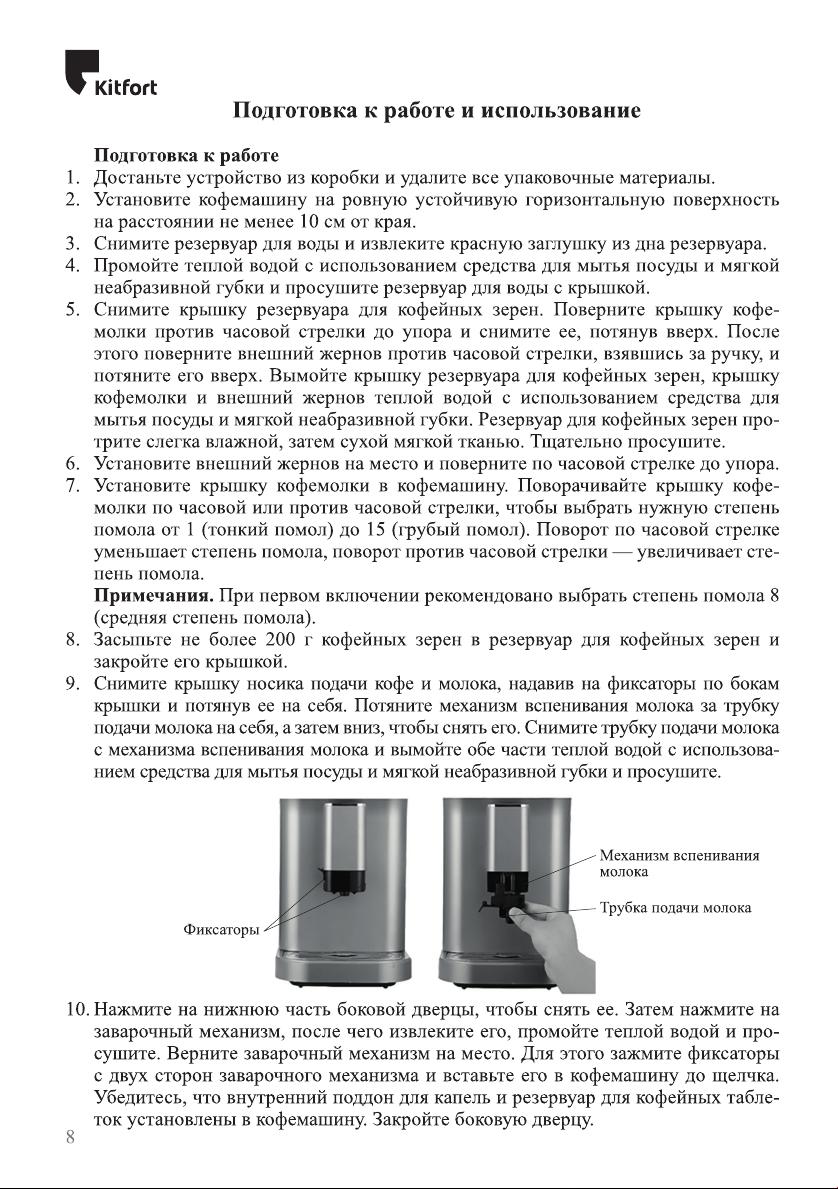 Kitfort

Подготовка к работе и использование

Подготовка к работе

1. Достаньте устройство из коробки и удалите все упаковочные материалы.
2. Установите кофемашину на ровную устойчивую горизонтальную поверхность на расстоянии не менее 10 см от края.
3. Снимите резервуар для воды и извлеките красную заглушку из дна резервуара.
4. Промойте теплой водой с использованием средства для мытья посуды и мягкой неабразивной губки и просушите резервуар для воды с крышкой.
5. Снимите крышку резервуара для кофейных зерен. Поверните крышку кофемолки против часовой стрелки до упора и снимите ее, потянув вверх. После этого поверните внешний жернов против часовой стрелки, взявшись за ручку, и потяните его вверх. Вымойте крышку резервуара для кофейных зерен, крышку кофемолки и внешний жернов теплой водой с использованием средства для мытья посуды и мягкой неабразивной губки. Резервуар для кофейных зерен протрите слегка влажной, затем сухой мягкой тканью. Тщательно просушите.
6. Установите внешний жернов на место и поверните по часовой стрелке до упора.
7. Установите крышку кофемолки в кофемашину. Поворачивайте крышку кофемолки по часовой или против часовой стрелки, чтобы выбрать нужную степень помола от 1 (тонкий помол) до 15 (грубый помол). Поворот по часовой стрелке уменьшает степень помола, поворот против часовой стрелки — увеличивает степень помола.
Примечания. При первом включении рекомендовано выбрать степень помола 8 (средняя степень помола).
8. Засыпьте не более 200 г кофейных зерен в резервуар для кофейных зерен и закройте его крышкой.
9. Снимите крышку носика подачи кофе и молока, надавив на фиксаторы по бокам крышки и потянув ее на себя. Потяните механизм вспенивания молока за трубку подачи молока на себя, а затем вниз, чтобы снять его. Снимите трубку подачи молока с механизма вспенивания молока и вымойте обе части теплой водой с использованием средства для мытья посуды и мягкой неабразивной губки и просушите.

Фиксаторы
Механизм вспенивания молока
Трубка подачи молока

10. Нажмите на нижнюю часть боковой дверцы, чтобы снять ее. Затем нажмите на заварочный механизм, после чего извлеките его, промойте теплой водой и просушите. Верните заварочный механизм на место. Для этого зажмите фиксаторы с двух сторон заварочного механизма и вставьте его в кофемашину до щелчка. Убедитесь, что внутренний поддон для капель и резервуар для кофейных таблеток установлены в кофемашину. Закройте боковую дверцу.

8